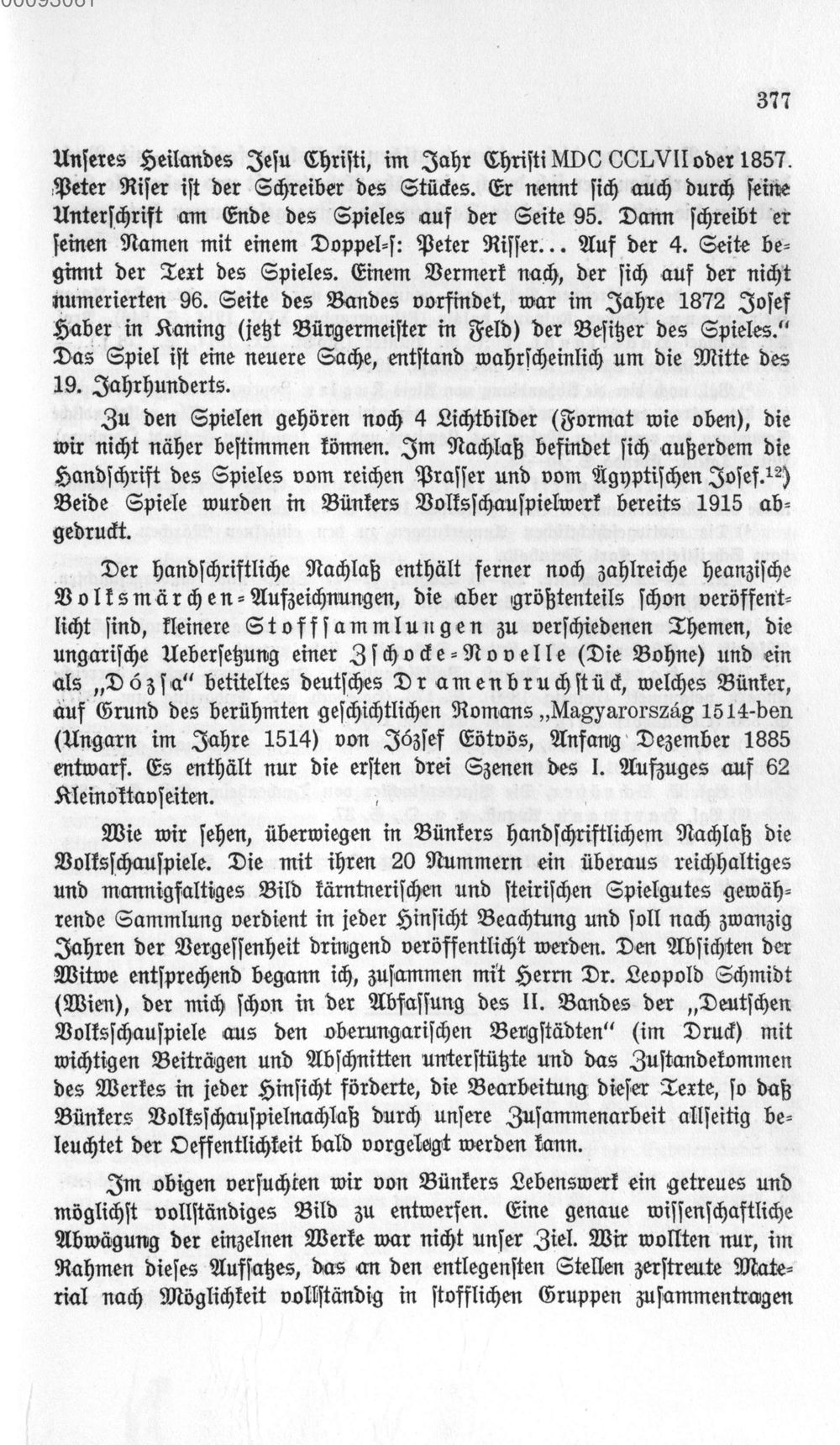 377

Unseres Heilandes Jesu Christi, im Jahr Christi MDC CCLVII oder 1857. Peter Riser ist der Schreiber des Stückes. Er nennt sich auch durch seine Unterschrift am Ende des Spieles auf der Seite 95. Dann schreibt er seinen Namen mit einem Doppel-s: Peter Risser... Auf der 4. Seite beginnt der Text des Spieles. Einem Vermerk nach, der sich auf der nicht numerierten 96. Seite des Bandes vorfindet, war im Jahre 1872 Josef Haber in Kaning (jetzt Bürgermeister in Feld) der Besitzer des Spieles." Das Spiel ist eine neuere Sache, entstand wahrscheinlich um die Mitte des 19. Jahrhunderts.

Zu den Spielen gehören noch 4 Lichtbilder (Format wie oben), die wir nicht näher bestimmen können. Im Nachlaß befindet sich außerdem die Handschrift des Spieles vom reichen Prasser und vom Ägyptischen Josef.$^{12}$) Beide Spiele wurden in Bünkers Volksschauspielwerk bereits 1915 abgedruckt.

Der handschriftliche Nachlaß enthält ferner noch zahlreiche heanzische Volksmärchen-Aufzeichnungen, die aber größtenteils schon veröffentlicht sind, kleinere Stoffsammlungen zu verschiedenen Themen, die ungarische Uebersetzung einer Zschocke-Novelle (Die Bohne) und ein als „Dózsa" betiteltes deutsches Dramenbruchstück, welches Bünker, auf Grund des berühmten geschichtlichen Romans „Magyarország 1514-ben (Ungarn im Jahre 1514) von József Eötvös, Anfang Dezember 1885 entwarf. Es enthält nur die ersten drei Szenen des I. Aufzuges auf 62 Kleinoktavseiten.

Wie wir sehen, überwiegen in Bünkers handschriftlichem Nachlaß die Volksschauspiele. Die mit ihren 20 Nummern ein überaus reichhaltiges und mannigfaltiges Bild kärntnerischen und steirischen Spielgutes gewährende Sammlung verdient in jeder Hinsicht Beachtung und soll nach zwanzig Jahren der Vergessenheit dringend veröffentlicht werden. Den Absichten der Witwe entsprechend begann ich, zusammen mit Herrn Dr. Leopold Schmidt (Wien), der mich schon in der Abfassung des II. Bandes der „Deutschen Volksschauspiele aus den oberungarischen Bergstädten" (im Druck) mit wichtigen Beiträgen und Abschnitten unterstützte und das Zustandekommen des Werkes in jeder Hinsicht förderte, die Bearbeitung dieser Texte, so daß Bünkers Volksschauspielnachlaß durch unsere Zusammenarbeit allseitig beleuchtet der Oeffentlichkeit bald vorgelegt werden kann.

Im obigen versuchten wir von Bünkers Lebenswerk ein getreues und möglichst vollständiges Bild zu entwerfen. Eine genaue wissenschaftliche Abwägung der einzelnen Werke war nicht unser Ziel. Wir wollten nur, im Rahmen dieses Aufsatzes, das an den entlegensten Stellen zerstreute Material nach Möglichkeit vollständig in stofflichen Gruppen zusammentragen